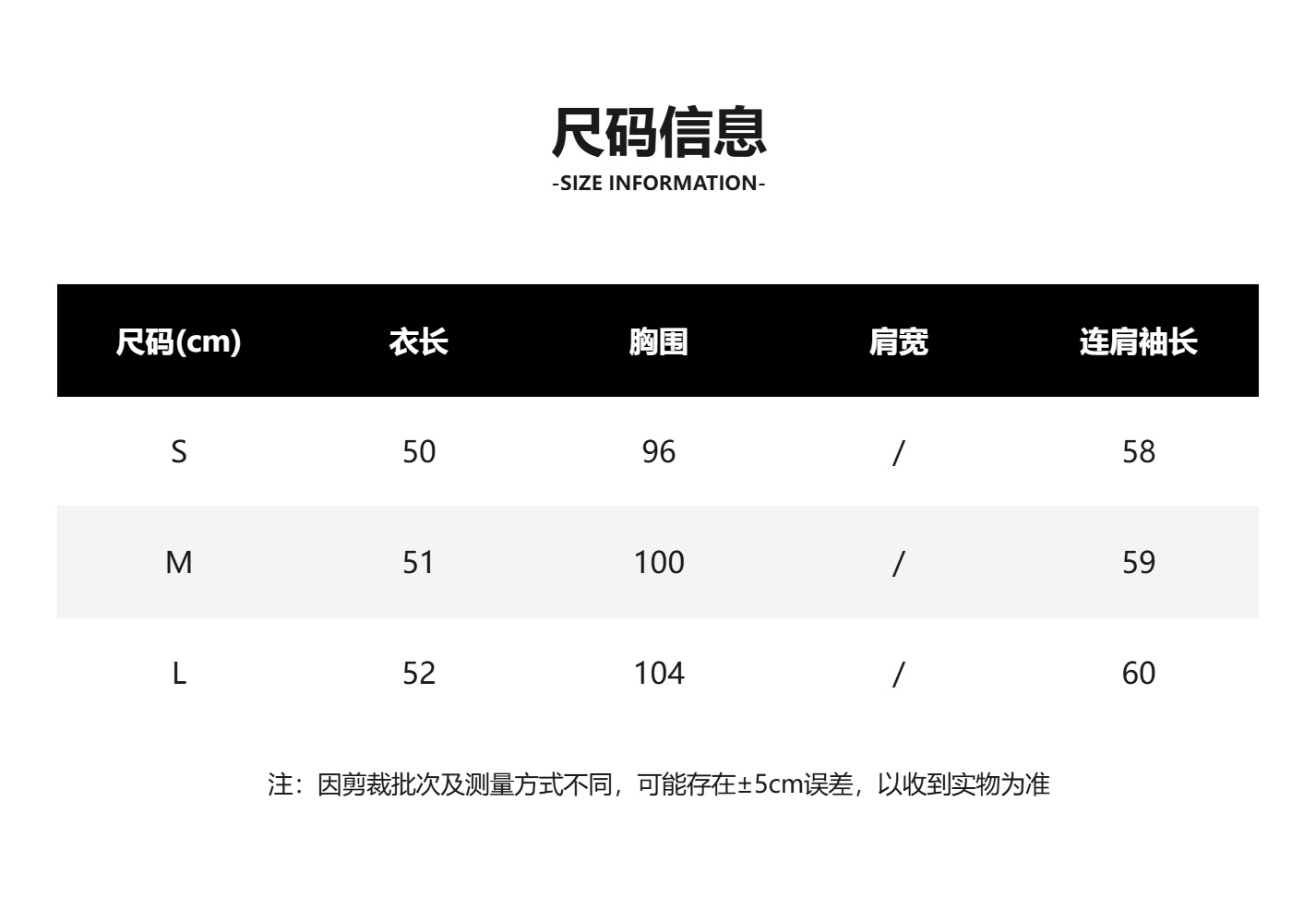 尺码信息
-SIZE INFORMATION-

| 尺码(cm) | 衣长 | 胸围 | 肩宽 | 连肩袖长 |
|---|---|---|---|---|
| S | 50 | 96 | / | 58 |
| M | 51 | 100 | / | 59 |
| L | 52 | 104 | / | 60 |

注：因剪裁批次及测量方式不同，可能存在±5cm误差，以收到实物为准